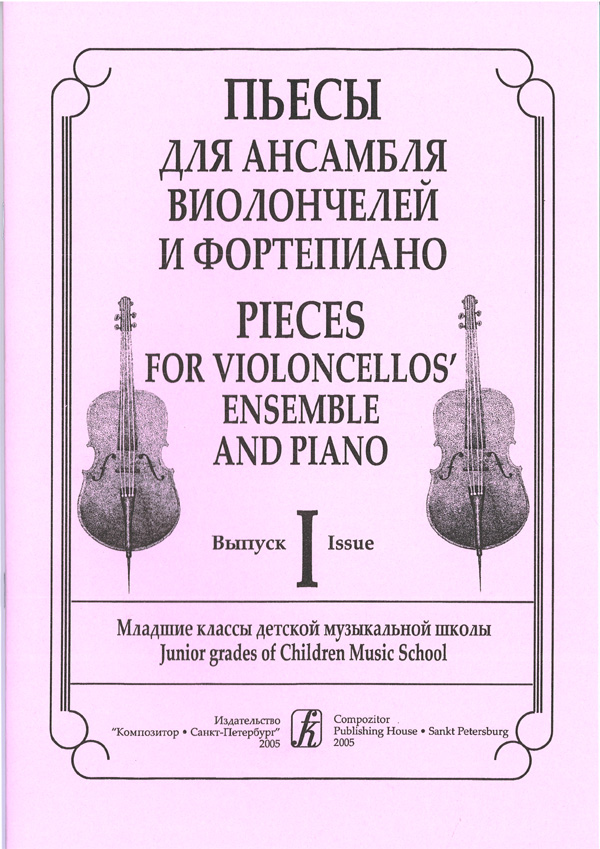 ПЬЕСЫ
ДЛЯ АНСАМБЛЯ
ВИОЛОНЧЕЛЕЙ
И ФОРТЕПИАНО

PIECES
FOR VIOLONCELLOS'
ENSEMBLE
AND PIANO

Выпуск I Issue

Младшие классы детской музыкальной школы
Junior grades of Children Music School

Издательство
"Композитор • Санкт-Петербург"
2005

Compozitor
Publishing House • Sankt Petersburg
2005